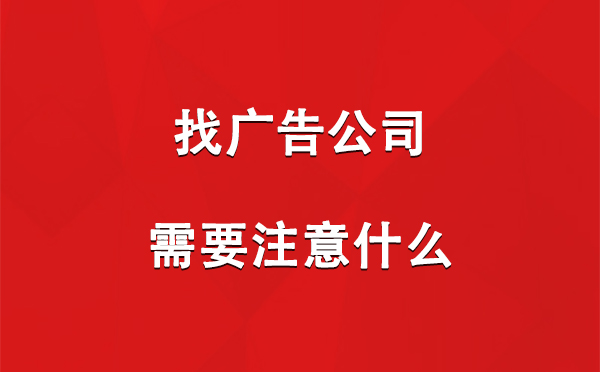 找广告公司

需要注意什么